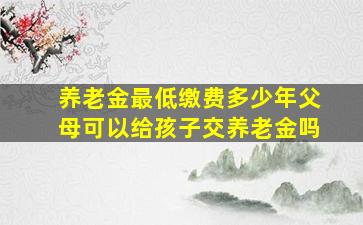 养老金最低缴费多少年父母可以给孩子交养老金吗